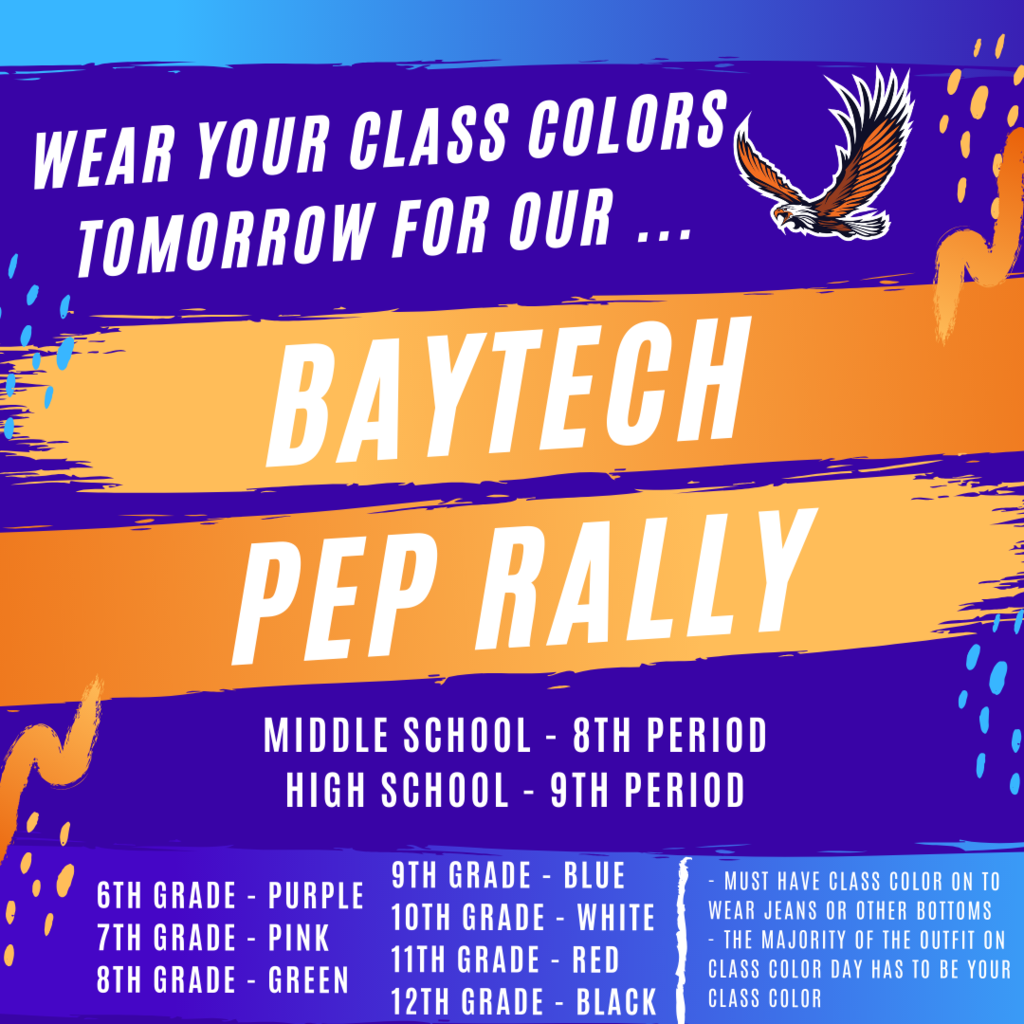 WEAR YOUR CLASS COLORS TOMORROW FOR OUR ...

BAYTECH PEP RALLY

MIDDLE SCHOOL - 8TH PERIOD
HIGH SCHOOL - 9TH PERIOD

6TH GRADE - PURPLE
7TH GRADE - PINK
8TH GRADE - GREEN

9TH GRADE - BLUE
10TH GRADE - WHITE
11TH GRADE - RED
12TH GRADE - BLACK

- MUST HAVE CLASS COLOR ON TO WEAR JEANS OR OTHER BOTTOMS
- THE MAJORITY OF THE OUTFIT ON CLASS COLOR DAY HAS TO BE YOUR CLASS COLOR